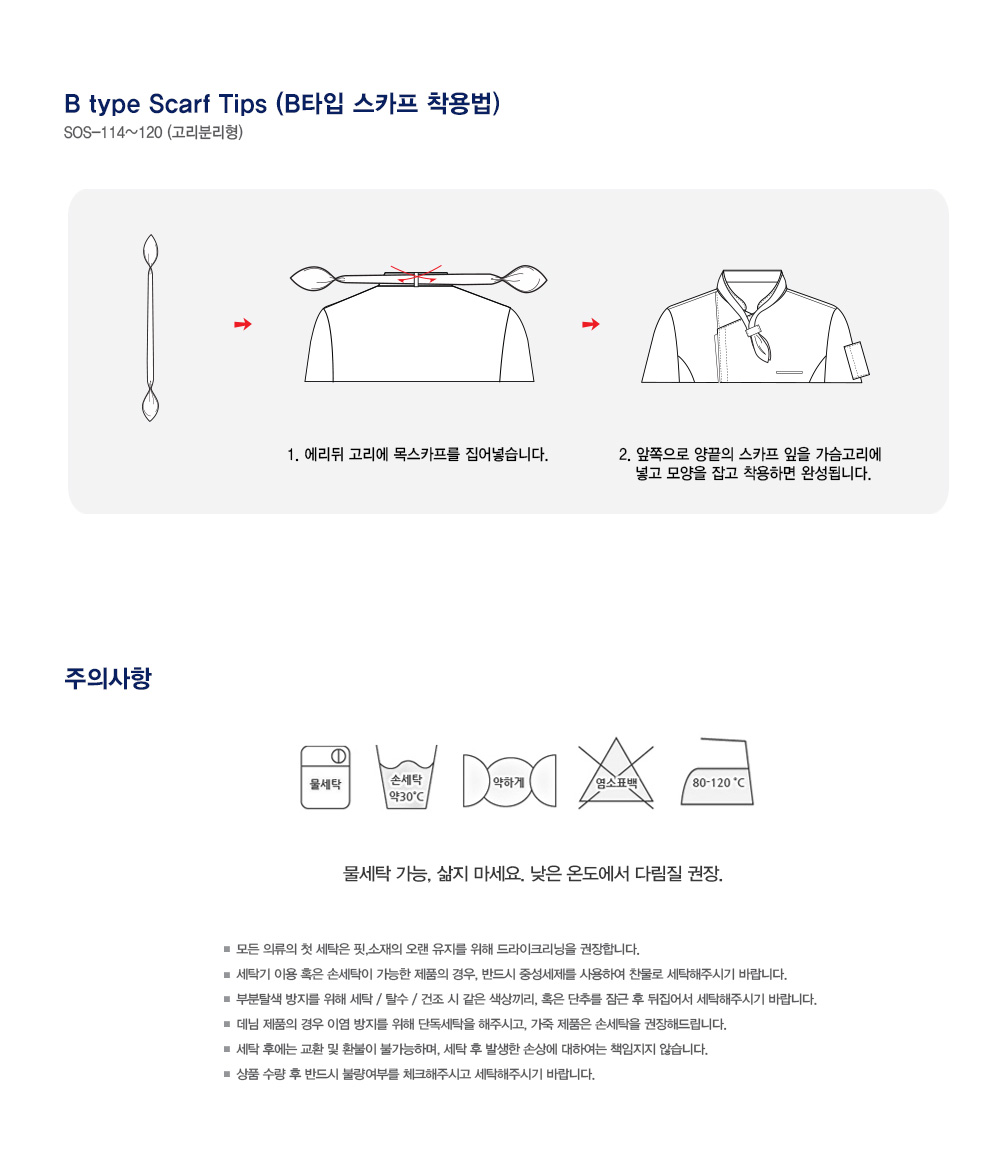 B type Scarf Tips (B타입 스카프 착용법)
SOS-114~120 (고리분리형)

1. 에리뒤 고리에 목스카프를 집어넣습니다.

2. 앞쪽으로 양끝의 스카프 잎을 가슴고리에 넣고 모양을 잡고 착용하면 완성됩니다.

주의사항

물세탁

손세탁
약30°C

약하게

염소표백

80-120 °C

물세탁 가능, 삶지 마세요. 낮은 온도에서 다림질 권장.

■ 모든 의류의 첫 세탁은 핏,소재의 오랜 유지를 위해 드라이크리닝을 권장합니다.
■ 세탁기 이용 혹은 손세탁이 가능한 제품의 경우, 반드시 중성세제를 사용하여 찬물로 세탁해주시기 바랍니다.
■ 부분탈색 방지를 위해 세탁 / 탈수 / 건조 시 같은 색상끼리, 혹은 단추를 잠근 후 뒤집어서 세탁해주시기 바랍니다.
■ 데님 제품의 경우 이염 방지를 위해 단독세탁을 해주시고, 가죽 제품은 손세탁을 권장해드립니다.
■ 세탁 후에는 교환 및 환불이 불가능하며, 세탁 후 발생한 손상에 대하여는 책임지지 않습니다.
■ 상품 수령 후 반드시 불량여부를 체크해주시고 세탁해주시기 바랍니다.